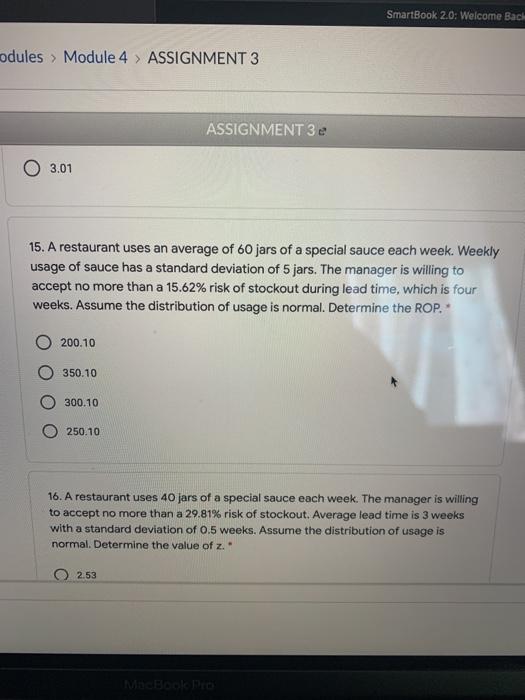 SmartBook 2.0: Welcome Back

odules > Module 4 > ASSIGNMENT 3

ASSIGNMENT 3

3.01

15. A restaurant uses an average of 60 jars of a special sauce each week. Weekly usage of sauce has a standard deviation of 5 jars. The manager is willing to accept no more than a 15.62% risk of stockout during lead time, which is four weeks. Assume the distribution of usage is normal. Determine the ROP. *

200.10

350.10

300.10

250.10

16. A restaurant uses 40 jars of a special sauce each week. The manager is willing to accept no more than a 29.81% risk of stockout. Average lead time is 3 weeks with a standard deviation of 0.5 weeks. Assume the distribution of usage is normal. Determine the value of z. *

2.53

MacBook Pro